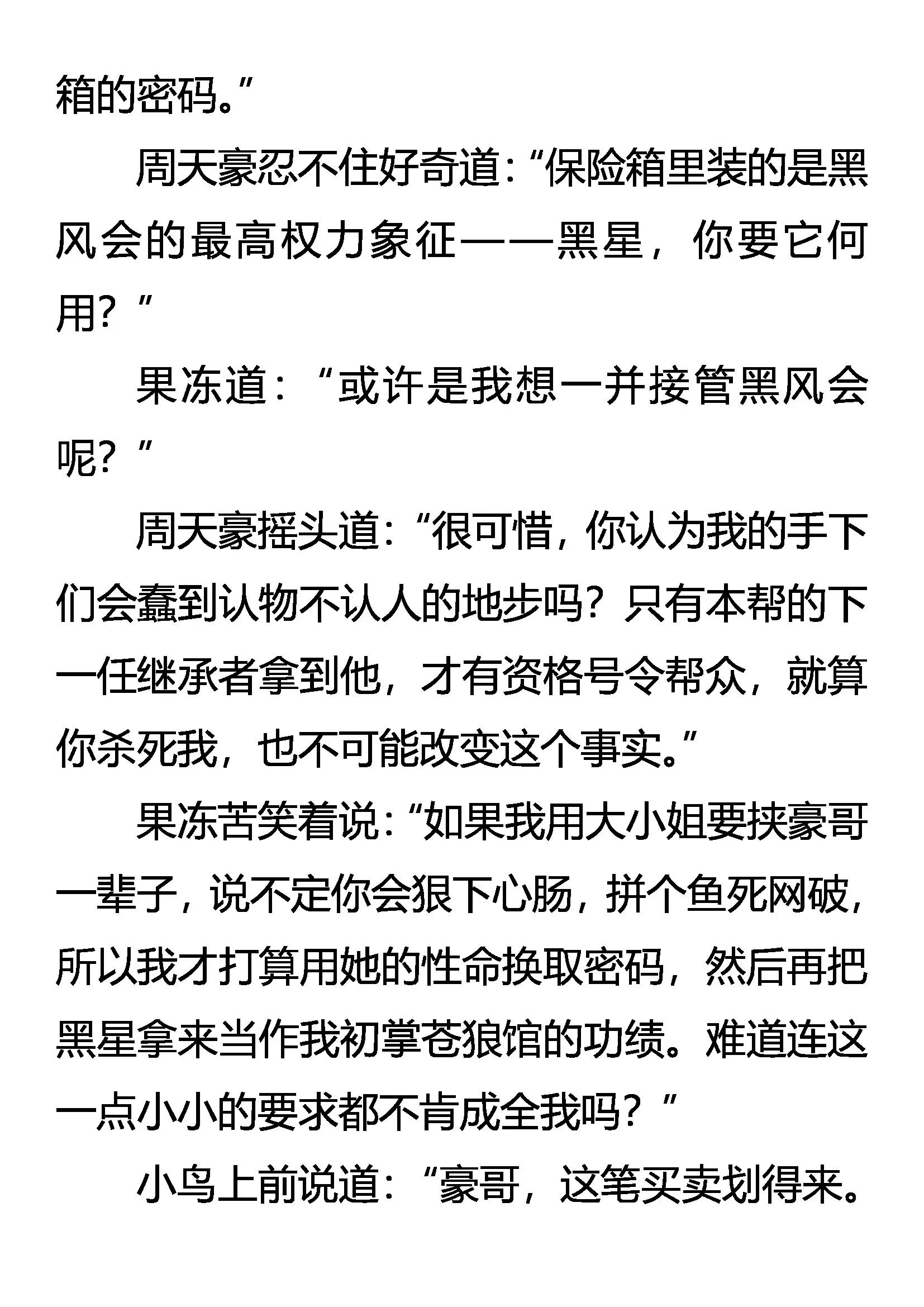 箱的密码。”

周天豪忍不住好奇道：“保险箱里装的是黑风会的最高权力象征——黑星，你要它何用？”

果冻道：“或许是我想一并接管黑风会呢？”

周天豪摇头道：“很可惜，你认为我的手下们会蠢到认物不认人的地步吗？只有本帮的下一任继承者拿到他，才有资格号令帮众，就算你杀死我，也不可能改变这个事实。”

果冻苦笑着说：“如果我用大小姐要挟豪哥一辈子，说不定你会狠下心肠，拼个鱼死网破，所以我才打算用她的性命换取密码，然后再把黑星拿来当作我初掌苍狼馆的功绩。难道连这一点小小的要求都不肯成全我吗？”

小鸟上前说道：“豪哥，这笔买卖划得来。